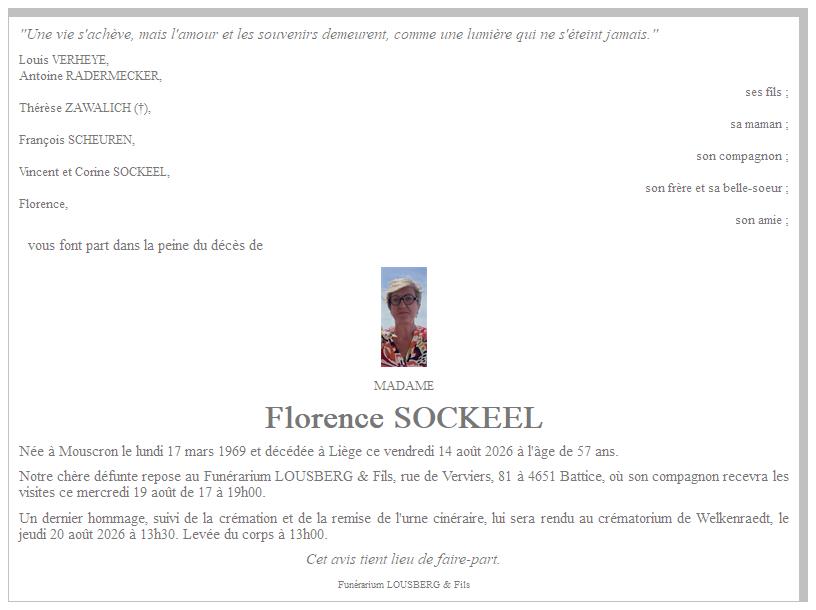 "Une vie s'achève, mais l'amour et les souvenirs demeurent, comme une lumière qui ne s'éteint jamais."

Louis VERHEYE,
Antoine RADERMECKER,

ses fils ;

Thérèse ZAWALICH (†),

sa maman ;

François SCHEUREN,

son compagnon ;

Vincent et Corine SOCKEEL,

son frère et sa belle-soeur ;

Florence,

son amie ;

vous font part dans la peine du décès de

MADAME

Florence SOCKEEL

Née à Mouscron le lundi 17 mars 1969 et décédée à Liège ce vendredi 14 août 2026 à l'âge de 57 ans.

Notre chère défunte repose au Funérarium LOUSBERG & Fils, rue de Verviers, 81 à 4651 Battice, où son compagnon recevra les visites ce mercredi 19 août de 17 à 19h00.

Un dernier hommage, suivi de la crémation et de la remise de l'urne cinéraire, lui sera rendu au crématorium de Welkenraedt, le jeudi 20 août 2026 à 13h30. Levée du corps à 13h00.

Cet avis tient lieu de faire-part.

Funérarium LOUSBERG & Fils